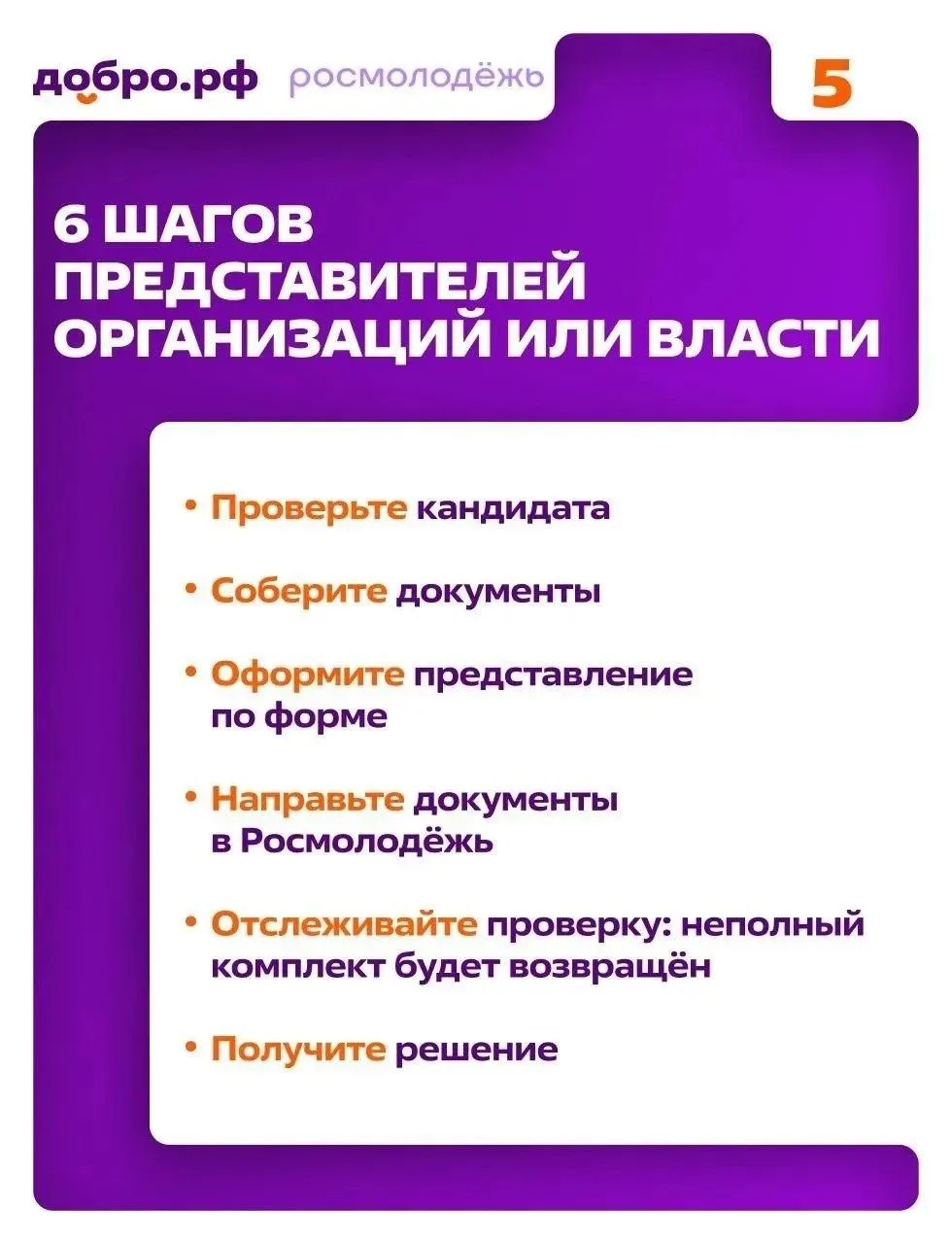 добро.рф росмолодёжь

5

6 ШАГОВ ПРЕДСТАВИТЕЛЕЙ ОРГАНИЗАЦИЙ ИЛИ ВЛАСТИ

• Проверьте кандидата

• Соберите документы

• Оформите представление по форме

• Направьте документы в Росмолодёжь

• Отслеживайте проверку: неполный комплект будет возвращён

• Получите решение